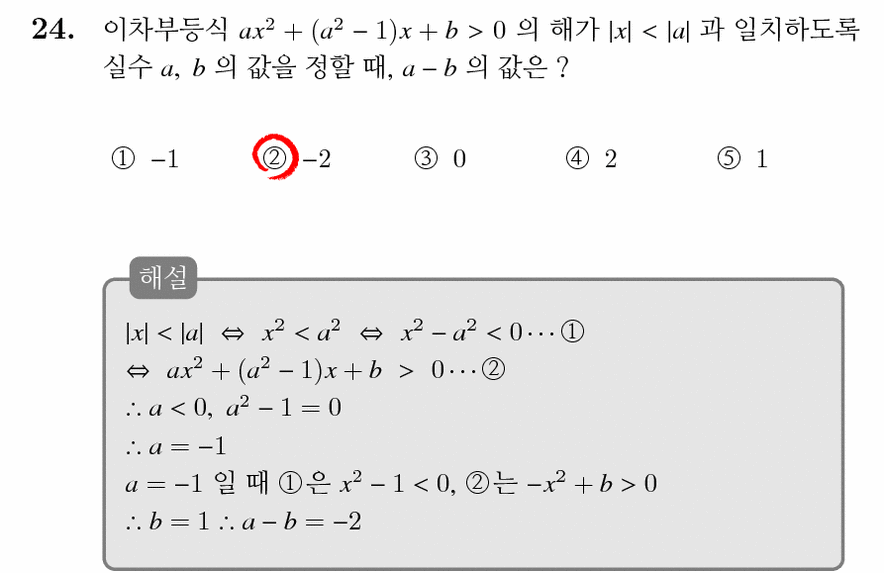 **24.** 이차부등식 $ax^2 + (a^2 - 1)x + b > 0$ 의 해가 $|x| < |a|$ 과 일치하도록 실수 $a$, $b$ 의 값을 정할 때, $a - b$ 의 값은 ?

① $-1$ ② $-2$ ③ $0$ ④ $2$ ⑤ $1$

해설

$|x| < |a| \Leftrightarrow x^2 < a^2 \Leftrightarrow x^2 - a^2 < 0 \cdots$ ①
$\Leftrightarrow ax^2 + (a^2 - 1)x + b > 0 \cdots$ ②
$\therefore a < 0,\ a^2 - 1 = 0$
$\therefore a = -1$
$a = -1$ 일 때 ①은 $x^2 - 1 < 0$, ②는 $-x^2 + b > 0$
$\therefore b = 1 \therefore a - b = -2$